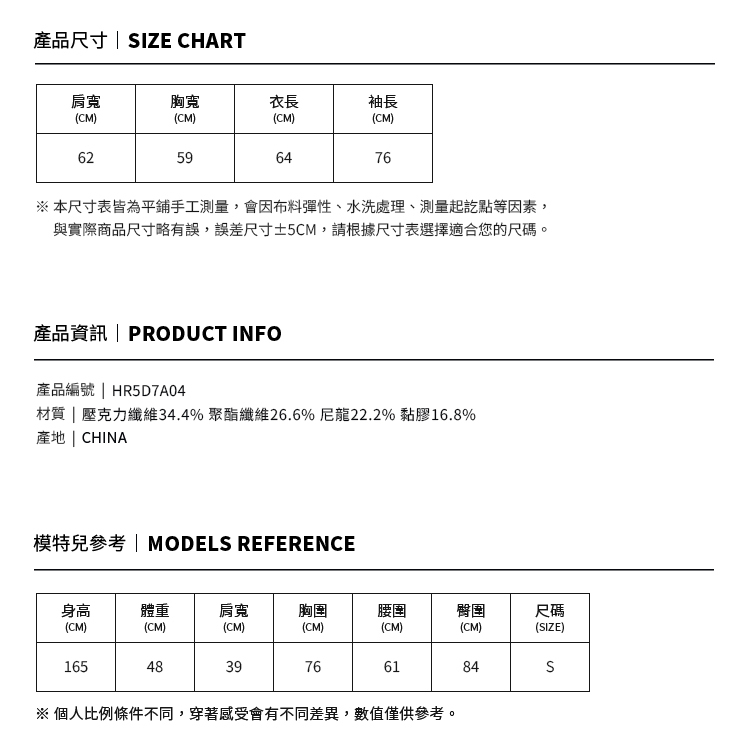 產品尺寸｜SIZE CHART

| 肩寬 (CM) | 胸寬 (CM) | 衣長 (CM) | 袖長 (CM) |
|---|---|---|---|
| 62 | 59 | 64 | 76 |

※ 本尺寸表皆為平鋪手工測量，會因布料彈性、水洗處理、測量起訖點等因素，與實際商品尺寸略有誤，誤差尺寸±5CM，請根據尺寸表選擇適合您的尺碼。

產品資訊｜PRODUCT INFO

產品編號｜HR5D7A04
材質｜壓克力纖維34.4% 聚酯纖維26.6% 尼龍22.2% 黏膠16.8%
產地｜CHINA

模特兒參考｜MODELS REFERENCE

| 身高 (CM) | 體重 (CM) | 肩寬 (CM) | 胸圍 (CM) | 腰圍 (CM) | 臀圍 (CM) | 尺碼 (SIZE) |
|---|---|---|---|---|---|---|
| 165 | 48 | 39 | 76 | 61 | 84 | S |

※ 個人比例條件不同，穿著感受會有不同差異，數值僅供參考。